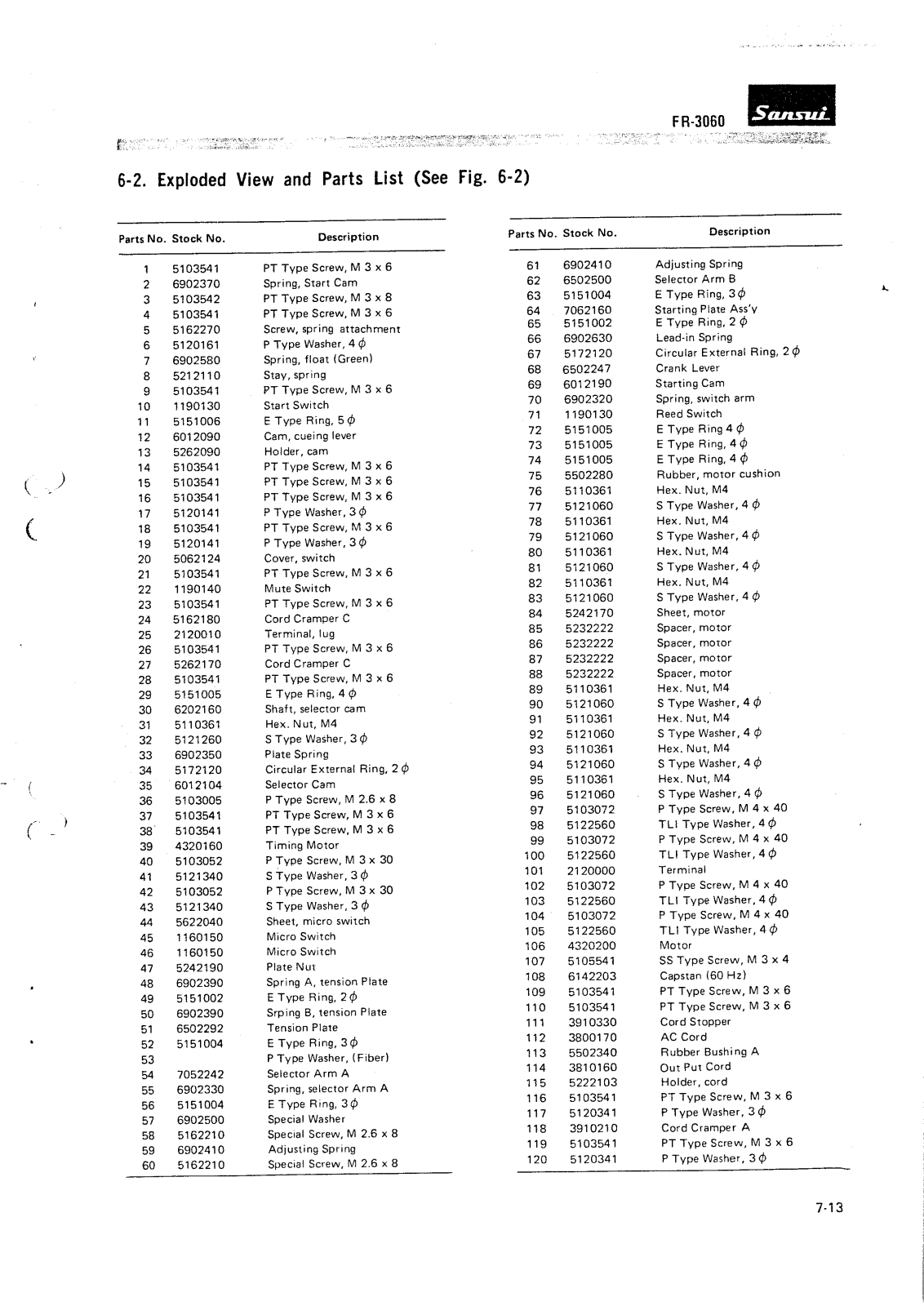 FR-3060 Sansui

6-2. Exploded View and Parts List (See Fig. 6-2)

| Parts No. | Stock No. | Description |
|---|---|---|
| 1 | 5103541 | PT Type Screw, M 3 x 6 |
| 2 | 6902370 | Spring, Start Cam |
| 3 | 5103542 | PT Type Screw, M 3 x 8 |
| 4 | 5103541 | PT Type Screw, M 3 x 6 |
| 5 | 5162270 | Screw, spring attachment |
| 6 | 5120161 | P Type Washer, 4 $\phi$ |
| 7 | 6902580 | Spring, float (Green) |
| 8 | 5212110 | Stay, spring |
| 9 | 5103541 | PT Type Screw, M 3 x 6 |
| 10 | 1190130 | Start Switch |
| 11 | 5151006 | E Type Ring, 5 $\phi$ |
| 12 | 6012090 | Cam, cueing lever |
| 13 | 5262090 | Holder, cam |
| 14 | 5103541 | PT Type Screw, M 3 x 6 |
| 15 | 5103541 | PT Type Screw, M 3 x 6 |
| 16 | 5103541 | PT Type Screw, M 3 x 6 |
| 17 | 5120141 | P Type Washer, 3 $\phi$ |
| 18 | 5103541 | PT Type Screw, M 3 x 6 |
| 19 | 5120141 | P Type Washer, 3 $\phi$ |
| 20 | 5062124 | Cover, switch |
| 21 | 5103541 | PT Type Screw, M 3 x 6 |
| 22 | 1190140 | Mute Switch |
| 23 | 5103541 | PT Type Screw, M 3 x 6 |
| 24 | 5162180 | Cord Cramper C |
| 25 | 2120010 | Terminal, lug |
| 26 | 5103541 | PT Type Screw, M 3 x 6 |
| 27 | 5262170 | Cord Cramper C |
| 28 | 5103541 | PT Type Screw, M 3 x 6 |
| 29 | 5151005 | E Type Ring, 4 $\phi$ |
| 30 | 6202160 | Shaft, selector cam |
| 31 | 5110361 | Hex. Nut, M4 |
| 32 | 5121260 | S Type Washer, 3 $\phi$ |
| 33 | 6902350 | Plate Spring |
| 34 | 5172120 | Circular External Ring, 2 $\phi$ |
| 35 | 6012104 | Selector Cam |
| 36 | 5103005 | P Type Screw, M 2.6 x 8 |
| 37 | 5103541 | PT Type Screw, M 3 x 6 |
| 38 | 5103541 | PT Type Screw, M 3 x 6 |
| 39 | 4320160 | Timing Motor |
| 40 | 5103052 | P Type Screw, M 3 x 30 |
| 41 | 5121340 | S Type Washer, 3 $\phi$ |
| 42 | 5103052 | P Type Screw, M 3 x 30 |
| 43 | 5121340 | S Type Washer, 3 $\phi$ |
| 44 | 5622040 | Sheet, micro switch |
| 45 | 1160150 | Micro Switch |
| 46 | 1160150 | Micro Switch |
| 47 | 5242190 | Plate Nut |
| 48 | 6902390 | Spring A, tension Plate |
| 49 | 5151002 | E Type Ring, 2 $\phi$ |
| 50 | 6902390 | Srping B, tension Plate |
| 51 | 6502292 | Tension Plate |
| 52 | 5151004 | E Type Ring, 3 $\phi$ |
| 53 | | P Type Washer, (Fiber) |
| 54 | 7052242 | Selector Arm A |
| 55 | 6902330 | Spring, selector Arm A |
| 56 | 5151004 | E Type Ring, 3 $\phi$ |
| 57 | 6902500 | Special Washer |
| 58 | 5162210 | Special Screw, M 2.6 x 8 |
| 59 | 6902410 | Adjusting Spring |
| 60 | 5162210 | Special Screw, M 2.6 x 8 |

| Parts No. | Stock No. | Description |
|---|---|---|
| 61 | 6902410 | Adjusting Spring |
| 62 | 6502500 | Selector Arm B |
| 63 | 5151004 | E Type Ring, 3 $\phi$ |
| 64 | 7062160 | Starting Plate Ass'y |
| 65 | 5151002 | E Type Ring, 2 $\phi$ |
| 66 | 6902630 | Lead-in Spring |
| 67 | 5172120 | Circular External Ring, 2 $\phi$ |
| 68 | 6502247 | Crank Lever |
| 69 | 6012190 | Starting Cam |
| 70 | 6902320 | Spring, switch arm |
| 71 | 1190130 | Reed Switch |
| 72 | 5151005 | E Type Ring 4 $\phi$ |
| 73 | 5151005 | E Type Ring, 4 $\phi$ |
| 74 | 5151005 | E Type Ring, 4 $\phi$ |
| 75 | 5502280 | Rubber, motor cushion |
| 76 | 5110361 | Hex. Nut, M4 |
| 77 | 5121060 | S Type Washer, 4 $\phi$ |
| 78 | 5110361 | Hex. Nut, M4 |
| 79 | 5121060 | S Type Washer, 4 $\phi$ |
| 80 | 5110361 | Hex. Nut, M4 |
| 81 | 5121060 | S Type Washer, 4 $\phi$ |
| 82 | 5110361 | Hex. Nut, M4 |
| 83 | 5121060 | S Type Washer, 4 $\phi$ |
| 84 | 5242170 | Sheet, motor |
| 85 | 5232222 | Spacer, motor |
| 86 | 5232222 | Spacer, motor |
| 87 | 5232222 | Spacer, motor |
| 88 | 5232222 | Spacer, motor |
| 89 | 5110361 | Hex. Nut, M4 |
| 90 | 5121060 | S Type Washer, 4 $\phi$ |
| 91 | 5110361 | Hex. Nut, M4 |
| 92 | 5121060 | S Type Washer, 4 $\phi$ |
| 93 | 5110361 | Hex. Nut, M4 |
| 94 | 5121060 | S Type Washer, 4 $\phi$ |
| 95 | 5110361 | Hex. Nut, M4 |
| 96 | 5121060 | S Type Washer, 4 $\phi$ |
| 97 | 5103072 | P Type Screw, M 4 x 40 |
| 98 | 5122560 | TLI Type Washer, 4 $\phi$ |
| 99 | 5103072 | P Type Screw, M 4 x 40 |
| 100 | 5122560 | TLI Type Washer, 4 $\phi$ |
| 101 | 2120000 | Terminal |
| 102 | 5103072 | P Type Screw, M 4 x 40 |
| 103 | 5122560 | TLI Type Washer, 4 $\phi$ |
| 104 | 5103072 | P Type Screw, M 4 x 40 |
| 105 | 5122560 | TLI Type Washer, 4 $\phi$ |
| 106 | 4320200 | Motor |
| 107 | 5105541 | SS Type Screw, M 3 x 4 |
| 108 | 6142203 | Capstan (60 Hz) |
| 109 | 5103541 | PT Type Screw, M 3 x 6 |
| 110 | 5103541 | PT Type Screw, M 3 x 6 |
| 111 | 3910330 | Cord Stopper |
| 112 | 3800170 | AC Cord |
| 113 | 5502340 | Rubber Bushing A |
| 114 | 3810160 | Out Put Cord |
| 115 | 5222103 | Holder, cord |
| 116 | 5103541 | PT Type Screw, M 3 x 6 |
| 117 | 5120341 | P Type Washer, 3 $\phi$ |
| 118 | 3910210 | Cord Cramper A |
| 119 | 5103541 | PT Type Screw, M 3 x 6 |
| 120 | 5120341 | P Type Washer, 3 $\phi$ |

7-13